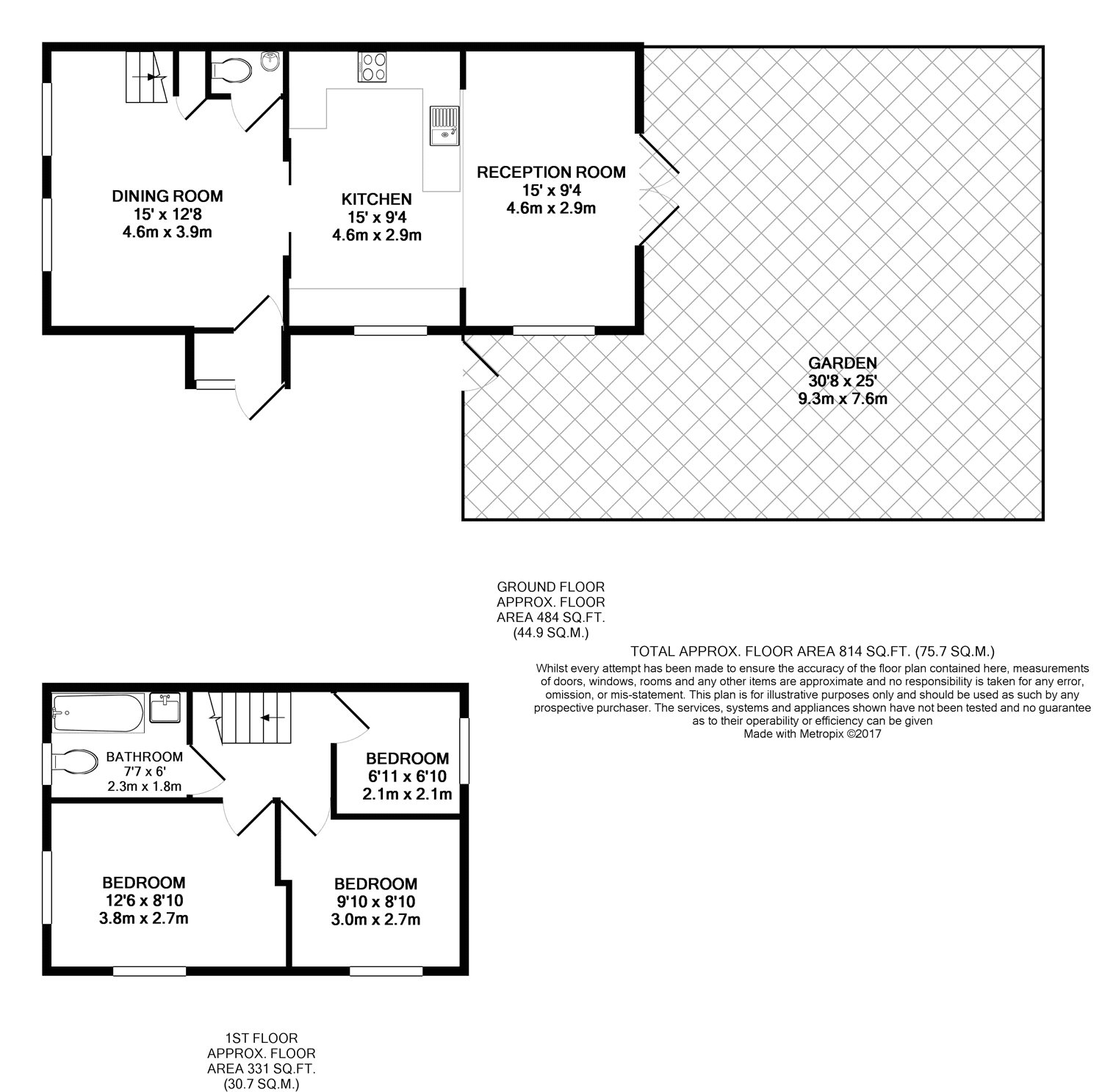 DINING ROOM
15' x 12'8
4.6m x 3.9m

KITCHEN
15' x 9'4
4.6m x 2.9m

RECEPTION ROOM
15' x 9'4
4.6m x 2.9m

GARDEN
30'8 x 25'
9.3m x 7.6m

GROUND FLOOR
APPROX. FLOOR
AREA 484 SQ.FT.
(44.9 SQ.M.)

TOTAL APPROX. FLOOR AREA 814 SQ.FT. (75.7 SQ.M.)
Whilst every attempt has been made to ensure the accuracy of the floor plan contained here, measurements of doors, windows, rooms and any other items are approximate and no responsibility is taken for any error, omission, or mis-statement. This plan is for illustrative purposes only and should be used as such by any prospective purchaser. The services, systems and appliances shown have not been tested and no guarantee as to their operability or efficiency can be given
Made with Metropix ©2017

BATHROOM
7'7 x 6'
2.3m x 1.8m

BEDROOM
6'11 x 6'10
2.1m x 2.1m

BEDROOM
12'6 x 8'10
3.8m x 2.7m

BEDROOM
9'10 x 8'10
3.0m x 2.7m

1ST FLOOR
APPROX. FLOOR
AREA 331 SQ.FT.
(30.7 SQ.M.)